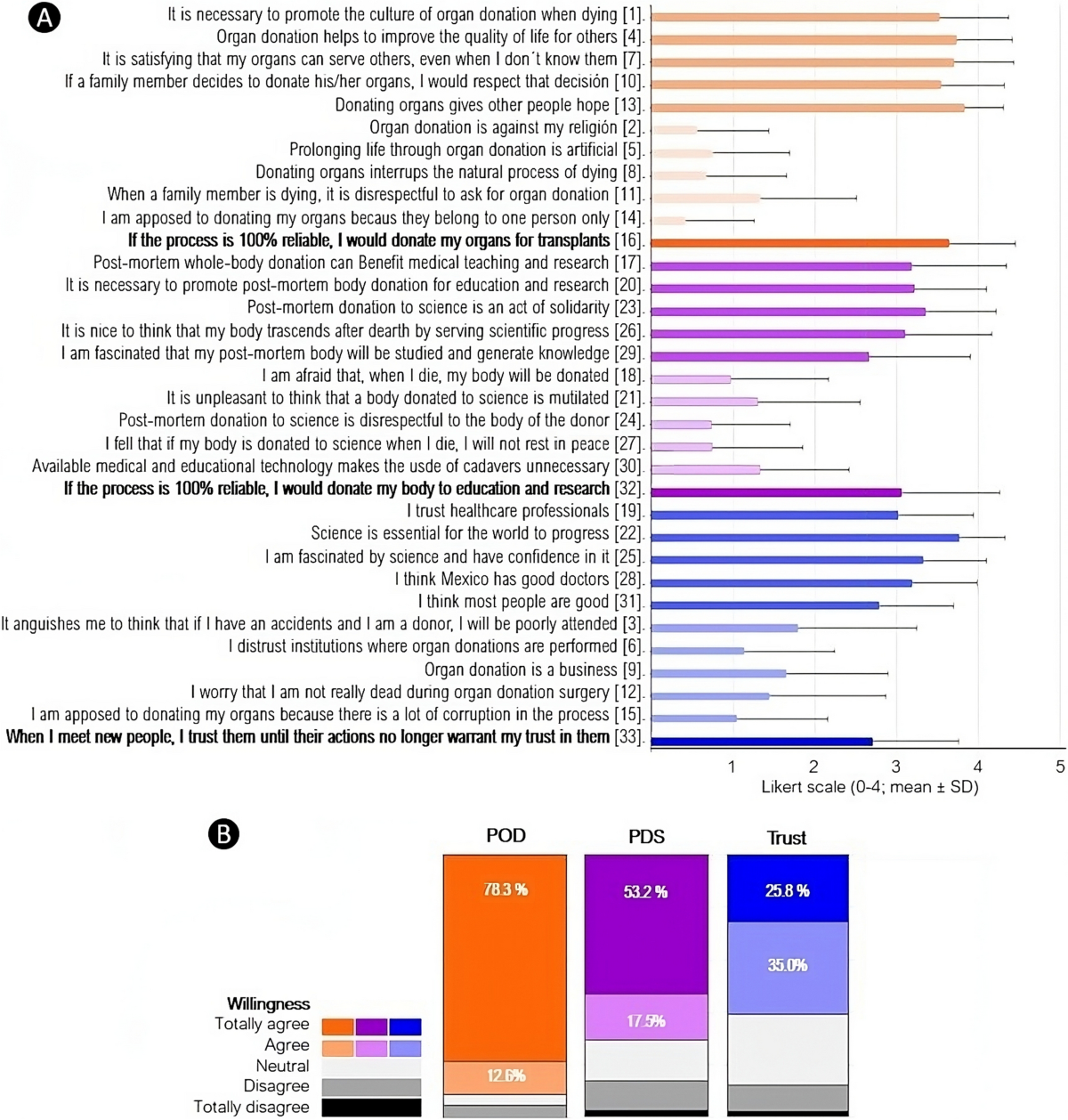 A

It is necessary to promote the culture of organ donation when dying [1].
Organ donation helps to improve the quality of life for others [4].
It is satisfying that my organs can serve others, even when I don´t know them [7].
If a family member decides to donate his/her organs, I would respect that decisión [10].
Donating organs gives other people hope [13].
Organ donation is against my religión [2].
Prolonging life through organ donation is artificial [5].
Donating organs interrups the natural process of dying [8].
When a family member is dying, it is disrespectful to ask for organ donation [11].
I am apposed to donating my organs becaus they belong to one person only [14].
If the process is 100% reliable, I would donate my organs for transplants [16].
Post-mortem whole-body donation can Benefit medical teaching and research [17].
It is necessary to promote post-mortem body donation for education and research [20].
Post-mortem donation to science is an act of solidarity [23].
It is nice to think that my body trascends after dearth by serving scientific progress [26].
I am fascinated that my post-mortem body will be studied and generate knowledge [29].
I am afraid that, when I die, my body will be donated [18].
It is unpleasant to think that a body donated to science is mutilated [21].
Post-mortem donation to science is disrespectful to the body of the donor [24].
I fell that if my body is donated to science when I die, I will not rest in peace [27].
Available medical and educational technology makes the usde of cadavers unnecessary [30].
If the process is 100% reliable, I would donate my body to education and research [32].
I trust healthcare professionals [19].
Science is essential for the world to progress [22].
I am fascinated by science and have confidence in it [25].
I think Mexico has good doctors [28].
I think most people are good [31].
It anguishes me to think that if I have an accidents and I am a donor, I will be poorly attended [3].
I distrust institutions where organ donations are performed [6].
Organ donation is a business [9].
I worry that I am not really dead during organ donation surgery [12].
I am apposed to donating my organs because there is a lot of corruption in the process [15].
When I meet new people, I trust them until their actions no longer warrant my trust in them [33].

1 2 3 4 5
Likert scale (0-4; mean ± SD)

B

POD PDS Trust
78.3 % 53.2 % 25.8 %
35.0%
17.5%
12.6%

Willingness
Totally agree
Agree
Neutral
Disagree
Totally disagree